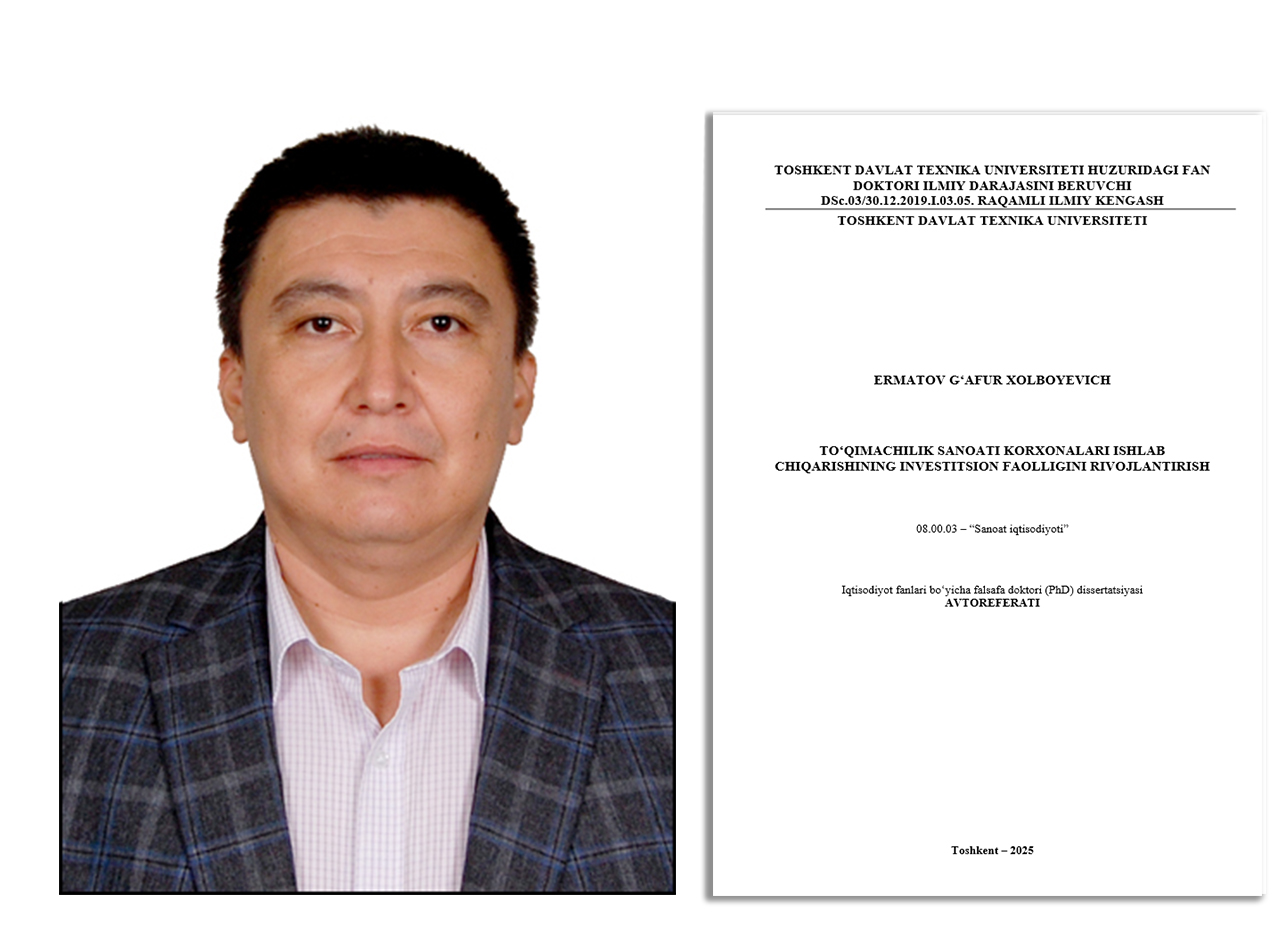 TOSHKENT DAVLAT TEXNIKA UNIVERSITETI HUZURIDAGI FAN DOKTORI ILMIY DARAJASINI BERUVCHI DSc.03/30.12.2019.I.03.05. RAQAMLI ILMIY KENGASH

TOSHKENT DAVLAT TEXNIKA UNIVERSITETI

ERMATOV G'AFUR XOLBOYEVICH

TO'QIMACHILIK SANOATI KORXONALARI ISHLAB CHIQARISHINING INVESTITSION FAOLLIGINI RIVOJLANTIRISH

08.00.03 – "Sanoat iqtisodiyoti"

Iqtisodiyot fanlari bo'yicha falsafa doktori (PhD) dissertatsiyasi
AVTOREFERATI

Toshkent – 2025